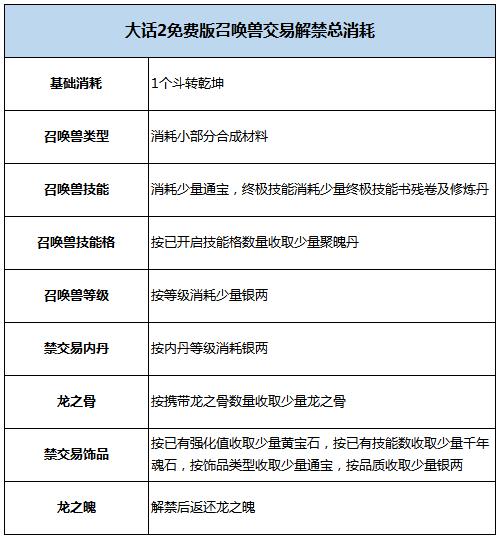 | 大话2免费版召唤兽交易解禁总消耗 | |
|---|---|
| 基础消耗 | 1个斗转乾坤 |
| 召唤兽类型 | 消耗小部分合成材料 |
| 召唤兽技能 | 消耗少量通宝，终极技能消耗少量终极技能书残卷及修炼丹 |
| 召唤兽技能格 | 按已开启技能格数量收取少量聚魄丹 |
| 召唤兽等级 | 按等级消耗少量银两 |
| 禁交易内丹 | 按内丹等级消耗银两 |
| 龙之骨 | 按携带龙之骨数量收取少量龙之骨 |
| 禁交易饰品 | 按已有强化值收取少量黄宝石，按已有技能数收取少量千年魂石，按饰品类型收取少量通宝，按品质收取少量银两 |
| 龙之魄 | 解禁后返还龙之魄 |